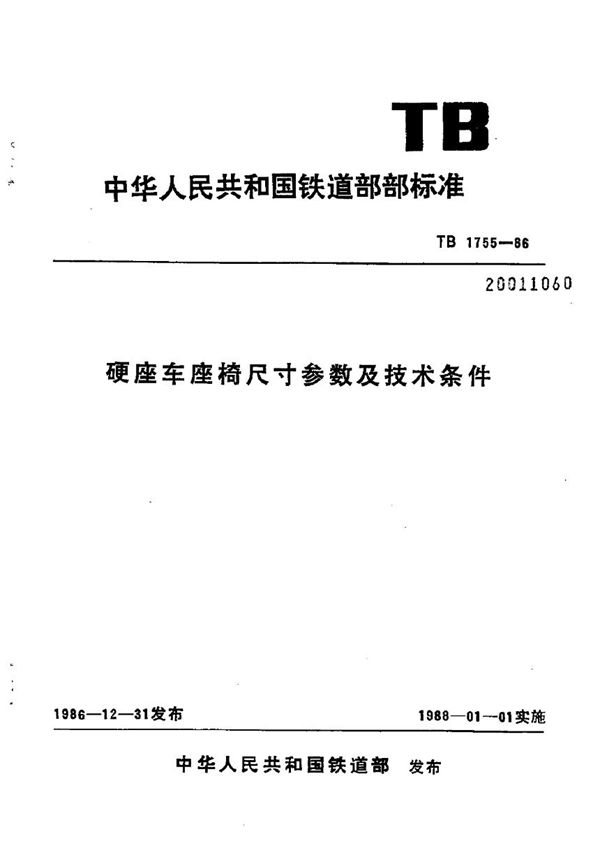 TB

中华人民共和国铁道部部标准

TB 1755—86

20011060

硬座车座椅尺寸参数及技术条件

1986—12—31发布

1988—01—01实施

中华人民共和国铁道部 发布